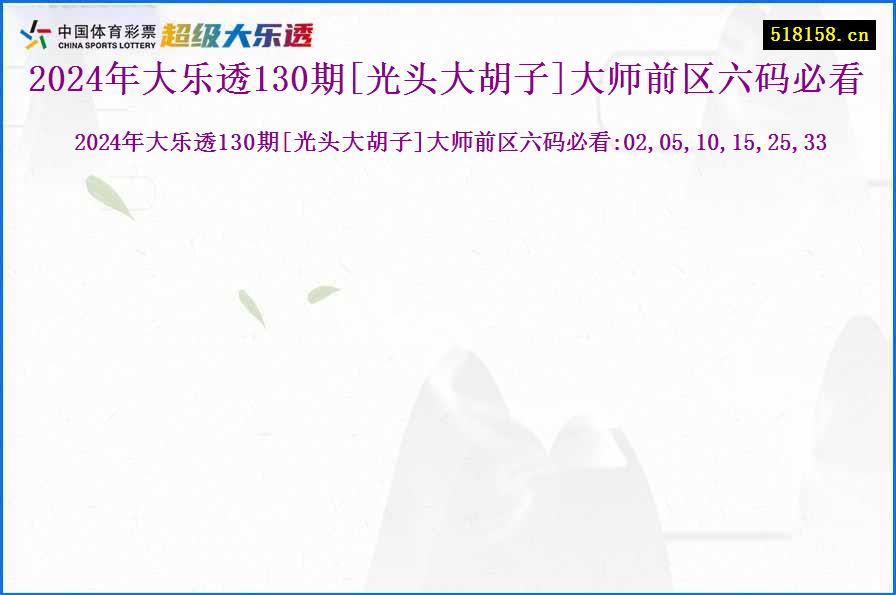 中国体育彩票
CHINA SPORTS LOTTERY
超级大乐透

518158.cn

2024年大乐透130期[光头大胡子]大师前区六码必看

2024年大乐透130期[光头大胡子]大师前区六码必看:02,05,10,15,25,33